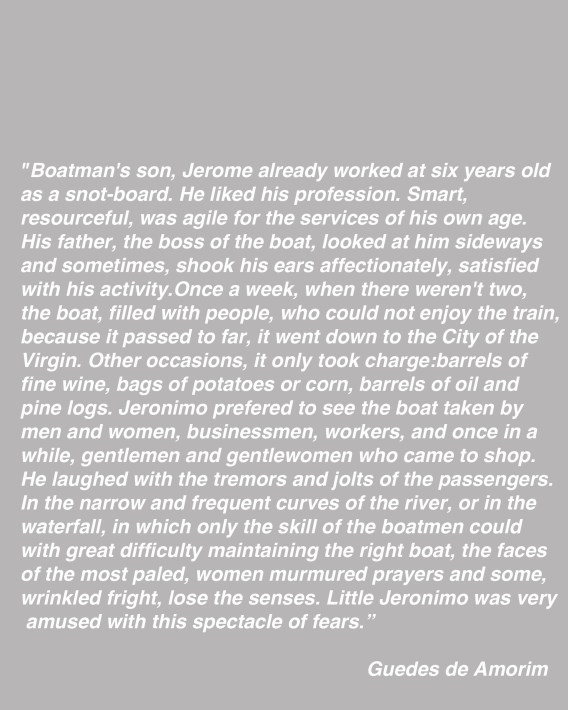 "Boatman's son, Jerome already worked at six years old as a snot-board. He liked his profession. Smart, resourceful, was agile for the services of his own age. His father, the boss of the boat, looked at him sideways and sometimes, shook his ears affectionately, satisfied with his activity.Once a week, when there weren't two, the boat, filled with people, who could not enjoy the train, because it passed to far, it went down to the City of the Virgin. Other occasions, it only took charge:barrels of fine wine, bags of potatoes or corn, barrels of oil and pine logs. Jeronimo prefered to see the boat taken by men and women, businessmen, workers, and once in a while, gentlemen and gentlewomen who came to shop. He laughed with the tremors and jolts of the passengers. In the narrow and frequent curves of the river, or in the waterfall, in which only the skill of the boatmen could with great difficulty maintaining the right boat, the faces of the most paled, women murmured prayers and some, wrinkled fright, lose the senses. Little Jeronimo was very amused with this spectacle of fears."

Guedes de Amorim